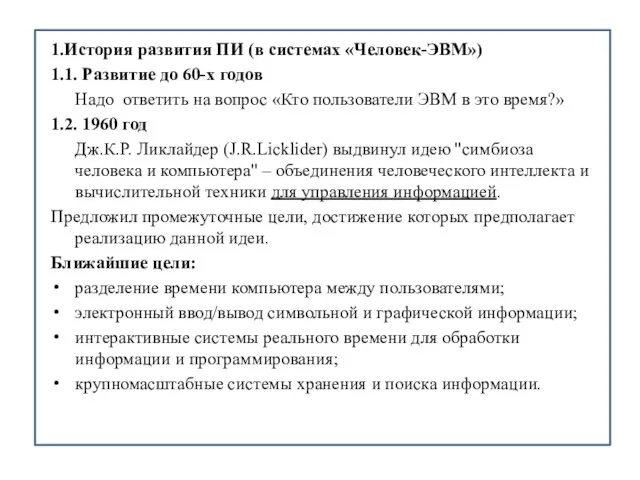 1.История развития ПИ (в системах «Человек-ЭВМ»)

1.1. Развитие до 60-х годов

Надо ответить на вопрос «Кто пользователи ЭВМ в это время?»

1.2. 1960 год

Дж.К.Р. Ликлайдер (J.R.Licklider) выдвинул идею "симбиоза человека и компьютера" – объединения человеческого интеллекта и вычислительной техники для управления информацией.

Предложил промежуточные цели, достижение которых предполагает реализацию данной идеи.

Ближайшие цели:

• разделение времени компьютера между пользователями;
• электронный ввод/вывод символьной и графической информации;
• интерактивные системы реального времени для обработки информации и программирования;
• крупномасштабные системы хранения и поиска информации.